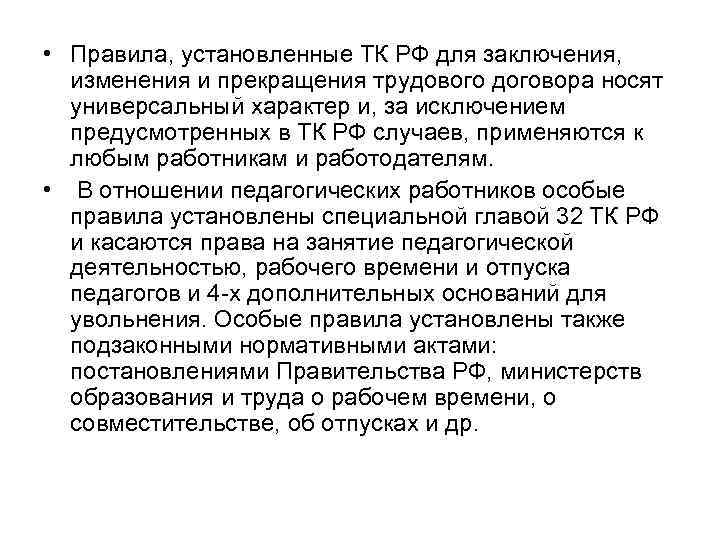 • Правила, установленные ТК РФ для заключения, изменения и прекращения трудового договора носят универсальный характер и, за исключением предусмотренных в ТК РФ случаев, применяются к любым работникам и работодателям.

• В отношении педагогических работников особые правила установлены специальной главой 32 ТК РФ и касаются права на занятие педагогической деятельностью, рабочего времени и отпуска педагогов и 4-х дополнительных оснований для увольнения. Особые правила установлены также подзаконными нормативными актами: постановлениями Правительства РФ, министерств образования и труда о рабочем времени, о совместительстве, об отпусках и др.